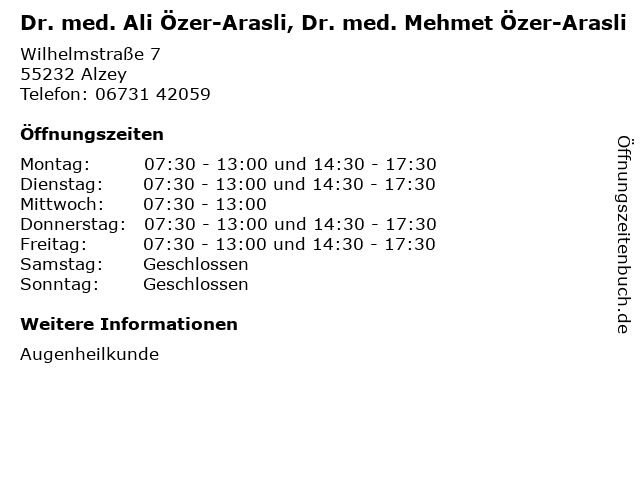 Dr. med. Ali Özer-Arasli, Dr. med. Mehmet Özer-Arasli

Wilhelmstraße 7
55232 Alzey
Telefon: 06731 42059

Öffnungszeiten

Montag: 07:30 - 13:00 und 14:30 - 17:30
Dienstag: 07:30 - 13:00 und 14:30 - 17:30
Mittwoch: 07:30 - 13:00
Donnerstag: 07:30 - 13:00 und 14:30 - 17:30
Freitag: 07:30 - 13:00 und 14:30 - 17:30
Samstag: Geschlossen
Sonntag: Geschlossen

Weitere Informationen

Augenheilkunde

Öffnungszeitenbuch.de